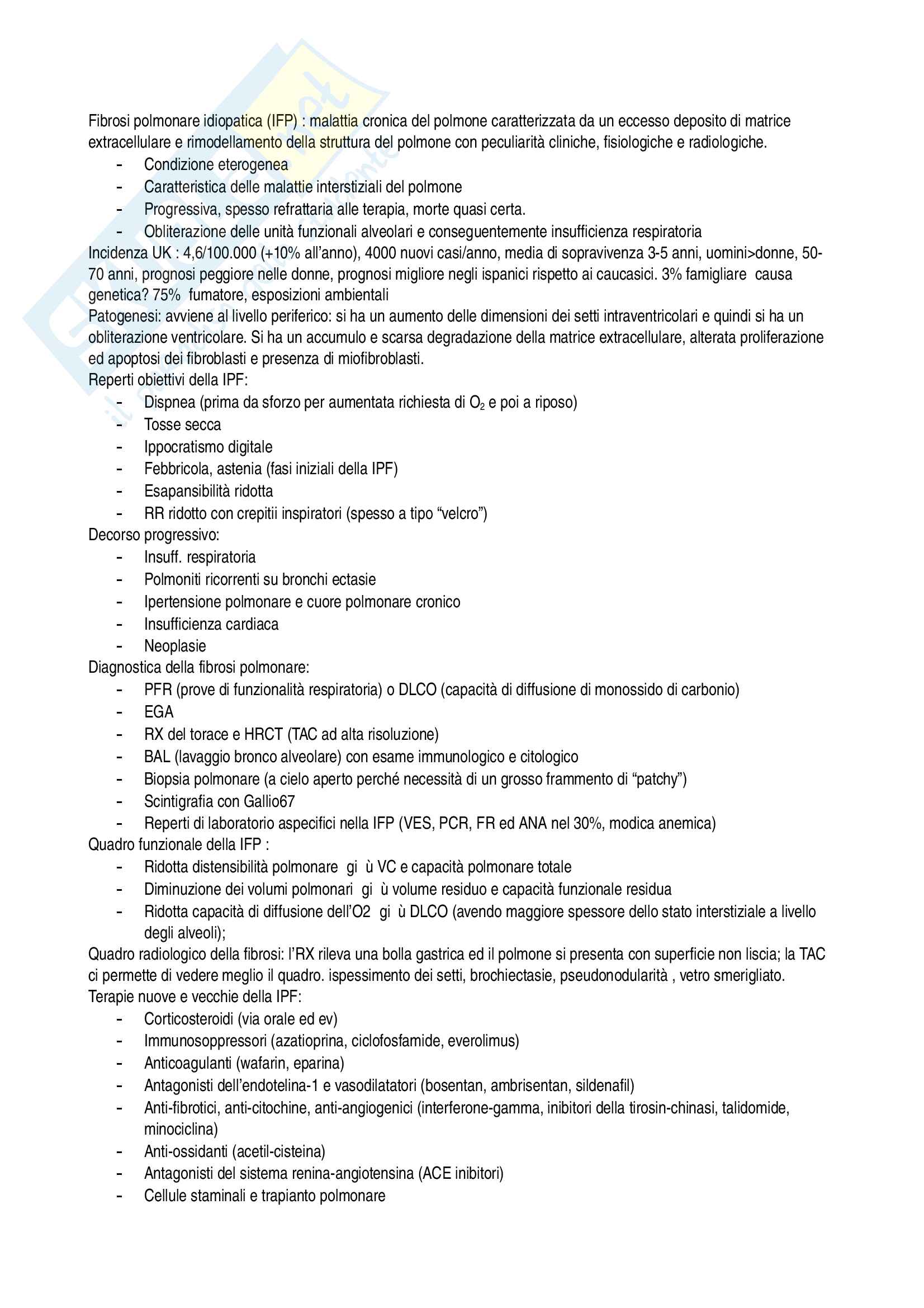 Fibrosi polmonare idiopatica (IFP) : malattia cronica del polmone caratterizzata da un eccesso deposito di matrice extracellulare e rimodellamento della struttura del polmone con peculiarità cliniche, fisiologiche e radiologiche.
- Condizione eterogenea
- Caratteristica delle malattie interstiziali del polmone
- Progressiva, spesso refrattaria alle terapia, morte quasi certa.
- Obliterazione delle unità funzionali alveolari e conseguentemente insufficienza respiratoria
Incidenza UK : 4,6/100.000 (+10% all'anno), 4000 nuovi casi/anno, media di sopravivenza 3-5 anni, uomini>donne, 50-70 anni, prognosi peggiore nelle donne, prognosi migliore negli ispanici rispetto ai caucasici. 3% famigliare causa genetica? 75% fumatore, esposizioni ambientali
Patogenesi: avviene al livello periferico: si ha un aumento delle dimensioni dei setti intraventricolari e quindi si ha un obliterazione ventricolare. Si ha un accumulo e scarsa degradazione della matrice extracellulare, alterata proliferazione ed apoptosi dei fibroblasti e presenza di miofibroblasti.
Reperti obiettivi della IPF:
- Dispnea (prima da sforzo per aumentata richiesta di $O_2$ e poi a riposo)
- Tosse secca
- Ippocratismo digitale
- Febbricola, astenia (fasi iniziali della IPF)
- Esapansibilità ridotta
- RR ridotto con crepitii inspiratori (spesso a tipo "velcro")
Decorso progressivo:
- Insuff. respiratoria
- Polmoniti ricorrenti su bronchi ectasie
- Ipertensione polmonare e cuore polmonare cronico
- Insufficienza cardiaca
- Neoplasie
Diagnostica della fibrosi polmonare:
- PFR (prove di funzionalità respiratoria) o DLCO (capacità di diffusione di monossido di carbonio)
- EGA
- RX del torace e HRCT (TAC ad alta risoluzione)
- BAL (lavaggio bronco alveolare) con esame immunologico e citologico
- Biopsia polmonare (a cielo aperto perché necessità di un grosso frammento di "patchy")
- Scintigrafia con Gallio67
- Reperti di laboratorio aspecifici nella IFP (VES, PCR, FR ed ANA nel 30%, modica anemica)
Quadro funzionale della IFP :
- Ridotta distensibilità polmonare gi ù VC e capacità polmonare totale
- Diminuzione dei volumi polmonari gi ù volume residuo e capacità funzionale residua
- Ridotta capacità di diffusione dell'O2 gi ù DLCO (avendo maggiore spessore dello stato interstiziale a livello degli alveoli);
Quadro radiologico della fibrosi: l'RX rileva una bolla gastrica ed il polmone si presenta con superficie non liscia; la TAC ci permette di vedere meglio il quadro. ispessimento dei setti, brochiectasie, pseudonodularità , vetro smerigliato.
Terapie nuove e vecchie della IPF:
- Corticosteroidi (via orale ed ev)
- Immunosoppressori (azatioprina, ciclofosfamide, everolimus)
- Anticoagulanti (wafarin, eparina)
- Antagonisti dell'endotelina-1 e vasodilatatori (bosentan, ambrisentan, sildenafil)
- Anti-fibrotici, anti-citochine, anti-angiogenici (interferone-gamma, inibitori della tirosin-chinasi, talidomide, minociclina)
- Anti-ossidanti (acetil-cisteina)
- Antagonisti del sistema renina-angiotensina (ACE inibitori)
- Cellule staminali e trapianto polmonare